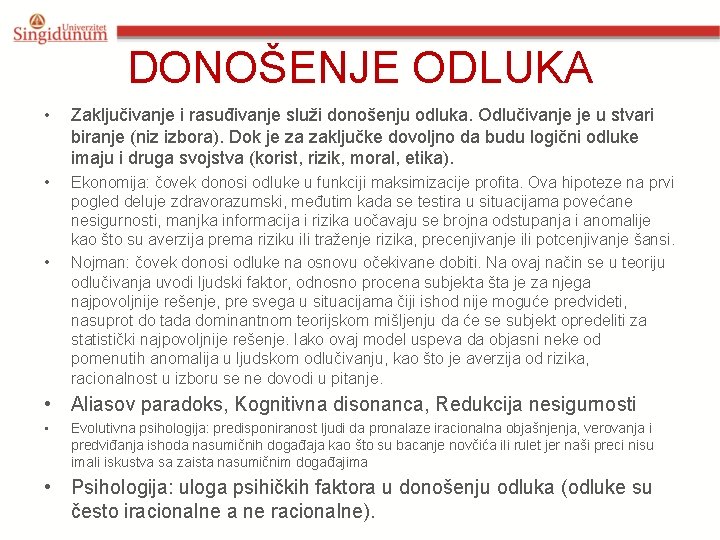 Univerzitet Singidunum

DONOŠENJE ODLUKA

• Zaključivanje i rasuđivanje služi donošenju odluka. Odlučivanje je u stvari biranje (niz izbora). Dok je za zaključke dovoljno da budu logični odluke imaju i druga svojstva (korist, rizik, moral, etika).

• Ekonomija: čovek donosi odluke u funkciji maksimizacije profita. Ova hipoteze na prvi pogled deluje zdravorazumski, međutim kada se testira u situacijama povećane nesigurnosti, manjka informacija i rizika uočavaju se brojna odstupanja i anomalije kao što su averzija prema riziku ili traženje rizika, precenjivanje ili potcenjivanje šansi.

• Nojman: čovek donosi odluke na osnovu očekivane dobiti. Na ovaj način se u teoriju odlučivanja uvodi ljudski faktor, odnosno procena subjekta šta je za njega najpovoljnije rešenje, pre svega u situacijama čiji ishod nije moguće predvideti, nasuprot do tada dominantnom teorijskom mišljenju da će se subjekt opredeliti za statistički najpovoljnije rešenje. Iako ovaj model uspeva da objasni neke od pomenutih anomalija u ljudskom odlučivanju, kao što je averzija od rizika, racionalnost u izboru se ne dovodi u pitanje.

• Aliasov paradoks, Kognitivna disonanca, Redukcija nesigurnosti

• Evolutivna psihologija: predisponiranost ljudi da pronalaze iracionalna objašnjenja, verovanja i predviđanja ishoda nasumičnih događaja kao što su bacanje novčića ili rulet jer naši preci nisu imali iskustva sa zaista nasumičnim događajima

• Psihologija: uloga psihičkih faktora u donošenju odluka (odluke su često iracionalne a ne racionalne).